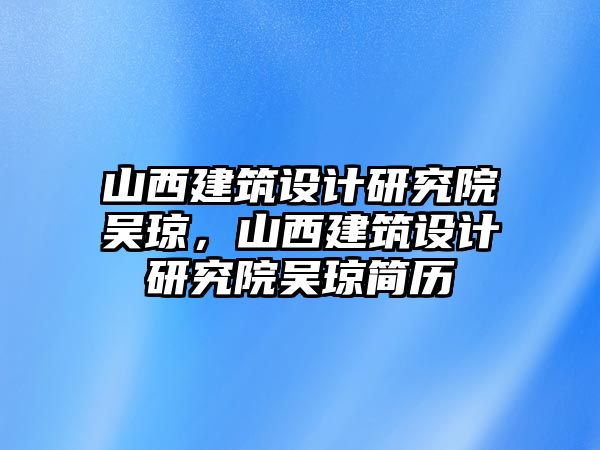 山西建筑设计研究院吴琼，山西建筑设计研究院吴琼简历